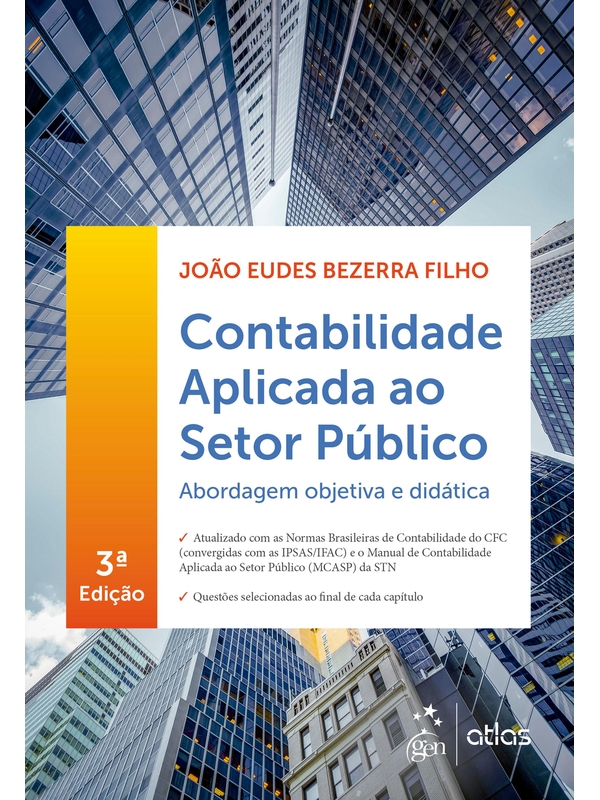 JOÃO EUDES BEZERRA FILHO

Contabilidade Aplicada ao Setor Público

Abordagem objetiva e didática

3ª Edição

✓ Atualizado com as Normas Brasileiras de Contabilidade do CFC (convergidas com as IPSAS/IFAC) e o Manual de Contabilidade Aplicada ao Setor Público (MCASP) da STN

✓ Questões selecionadas ao final de cada capítulo

gen | atlas